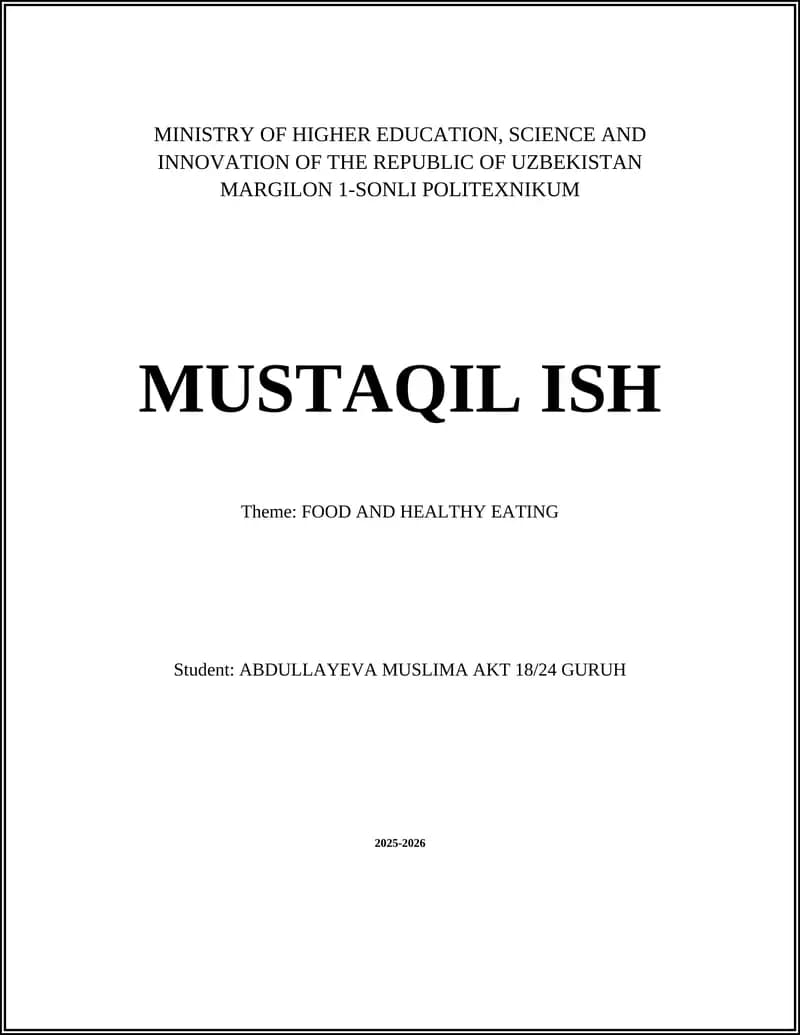 MINISTRY OF HIGHER EDUCATION, SCIENCE AND INNOVATION OF THE REPUBLIC OF UZBEKISTAN
MARGILON 1-SONLI POLITEXNIKUM

MUSTAQIL ISH

Theme: FOOD AND HEALTHY EATING

Student: ABDULLAYEVA MUSLIMA AKT 18/24 GURUH

2025-2026